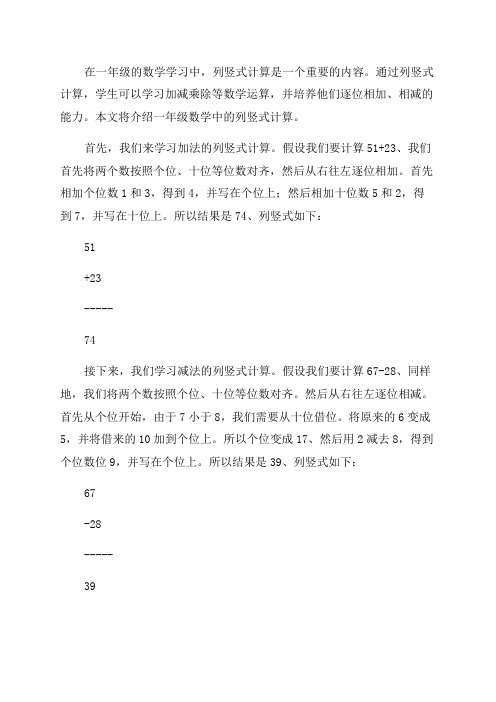 在一年级的数学学习中，列竖式计算是一个重要的内容。通过列竖式计算，学生可以学习加减乘除等数学运算，并培养他们逐位相加、相减的能力。本文将介绍一年级数学中的列竖式计算。

首先，我们来学习加法的列竖式计算。假设我们要计算 51+23、我们首先将两个数按照个位、十位等位数对齐，然后从右往左逐位相加。首先相加个位数 1 和 3，得到 4，并写在个位上；然后相加十位数 5 和 2，得到 7，并写在十位上。所以结果是 74、列竖式如下：

51

+23

-----

74

接下来，我们学习减法的列竖式计算。假设我们要计算 67-28、同样地，我们将两个数按照个位、十位等位数对齐。然后从右往左逐位相减。首先从个位开始，由于 7 小于 8，我们需要从十位借位。将原来的 6 变成 5，并将借来的 10 加到个位上。所以个位变成 17、然后用 2 减去 8，得到个位数位 9，并写在个位上。所以结果是 39、列竖式如下：

67

-28

-----

39